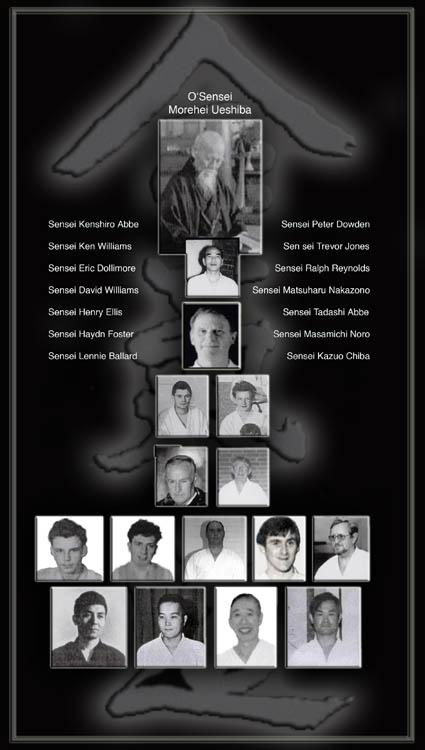 O'Sensei
Morehei Ueshiba

Sensei Kenshiro Abbe
Sensei Ken Williams
Sensei Eric Dollimore
Sensei David Williams
Sensei Henry Ellis
Sensei Haydn Foster
Sensei Lennie Ballard

Sensei Peter Dowden
Sen sei Trevor Jones
Sensei Ralph Reynolds
Sensei Matsuharu Nakazono
Sensei Tadashi Abbe
Sensei Masamichi Noro
Sensei Kazuo Chiba